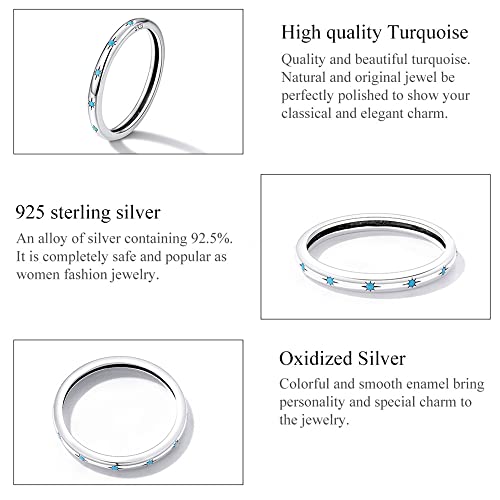 High quality Turquoise
Quality and beautiful turquoise. Natural and original jewel be perfectly polished to show your classical and elegant charm.

925 sterling silver
An alloy of silver containing 92.5%. It is completely safe and popular as women fashion jewelry.

Oxidized Silver
Colorful and smooth enamel bring personality and special charm to the jewelry.